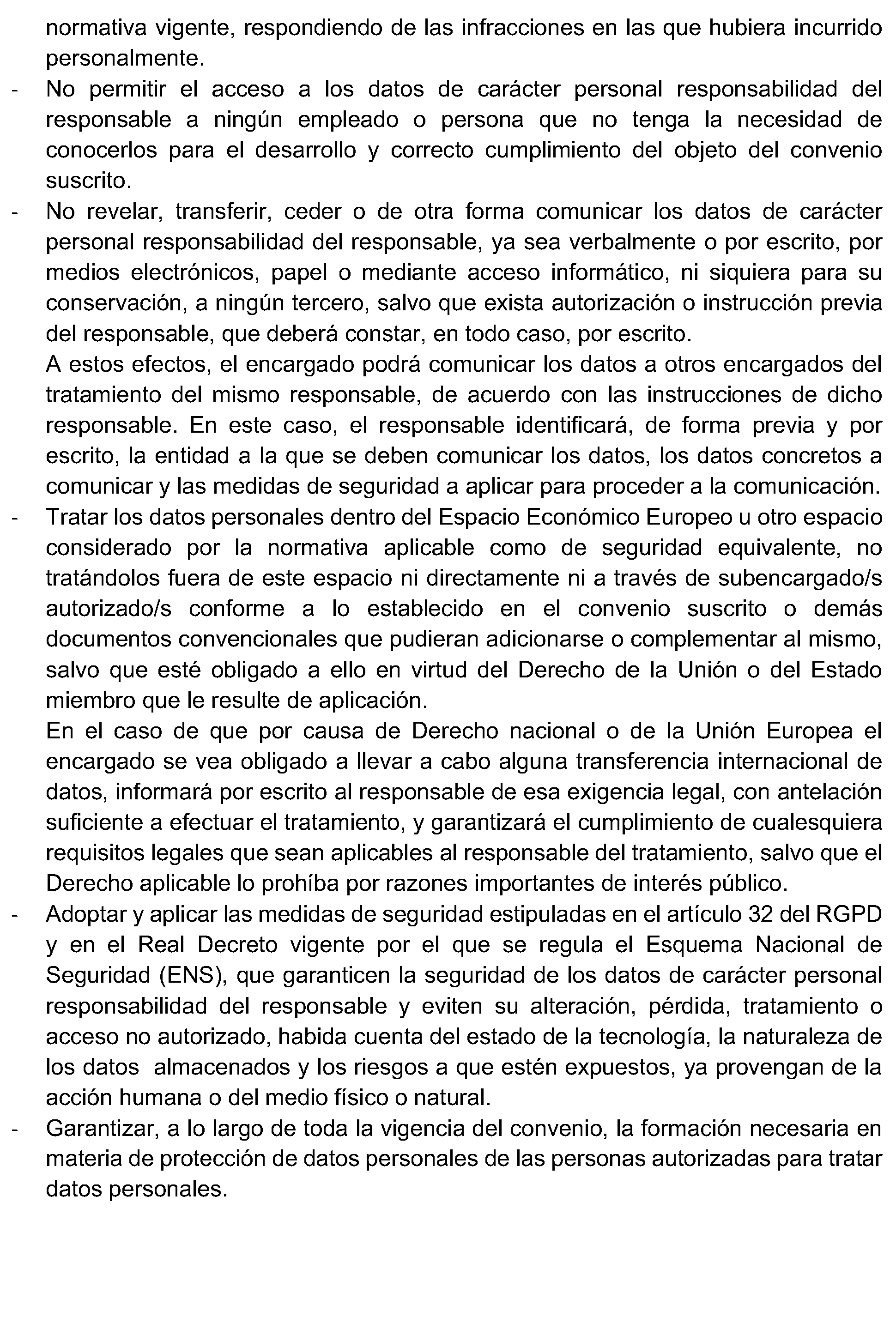 normativa vigente, respondiendo de las infracciones en las que hubiera incurrido personalmente.

- No permitir el acceso a los datos de carácter personal responsabilidad del responsable a ningún empleado o persona que no tenga la necesidad de conocerlos para el desarrollo y correcto cumplimiento del objeto del convenio suscrito.

- No revelar, transferir, ceder o de otra forma comunicar los datos de carácter personal responsabilidad del responsable, ya sea verbalmente o por escrito, por medios electrónicos, papel o mediante acceso informático, ni siquiera para su conservación, a ningún tercero, salvo que exista autorización o instrucción previa del responsable, que deberá constar, en todo caso, por escrito.

A estos efectos, el encargado podrá comunicar los datos a otros encargados del tratamiento del mismo responsable, de acuerdo con las instrucciones de dicho responsable. En este caso, el responsable identificará, de forma previa y por escrito, la entidad a la que se deben comunicar los datos, los datos concretos a comunicar y las medidas de seguridad a aplicar para proceder a la comunicación.

- Tratar los datos personales dentro del Espacio Económico Europeo u otro espacio considerado por la normativa aplicable como de seguridad equivalente, no tratándolos fuera de este espacio ni directamente ni a través de subencargado/s autorizado/s conforme a lo establecido en el convenio suscrito o demás documentos convencionales que pudieran adicionarse o complementar al mismo, salvo que esté obligado a ello en virtud del Derecho de la Unión o del Estado miembro que le resulte de aplicación.

En el caso de que por causa de Derecho nacional o de la Unión Europea el encargado se vea obligado a llevar a cabo alguna transferencia internacional de datos, informará por escrito al responsable de esa exigencia legal, con antelación suficiente a efectuar el tratamiento, y garantizará el cumplimiento de cualesquiera requisitos legales que sean aplicables al responsable del tratamiento, salvo que el Derecho aplicable lo prohíba por razones importantes de interés público.

- Adoptar y aplicar las medidas de seguridad estipuladas en el artículo 32 del RGPD y en el Real Decreto vigente por el que se regula el Esquema Nacional de Seguridad (ENS), que garanticen la seguridad de los datos de carácter personal responsabilidad del responsable y eviten su alteración, pérdida, tratamiento o acceso no autorizado, habida cuenta del estado de la tecnología, la naturaleza de los datos almacenados y los riesgos a que estén expuestos, ya provengan de la acción humana o del medio físico o natural.

- Garantizar, a lo largo de toda la vigencia del convenio, la formación necesaria en materia de protección de datos personales de las personas autorizadas para tratar datos personales.